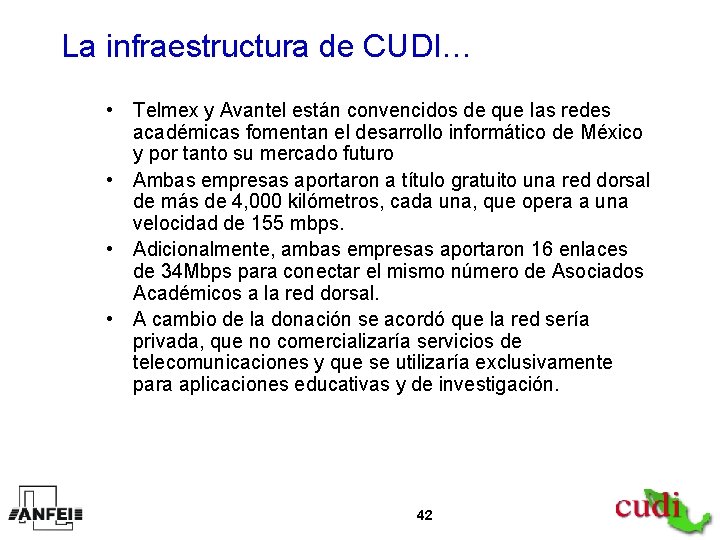 La infraestructura de CUDI…

• Telmex y Avantel están convencidos de que las redes académicas fomentan el desarrollo informático de México y por tanto su mercado futuro

• Ambas empresas aportaron a título gratuito una red dorsal de más de 4,000 kilómetros, cada una, que opera a una velocidad de 155 mbps.

• Adicionalmente, ambas empresas aportaron 16 enlaces de 34Mbps para conectar el mismo número de Asociados Académicos a la red dorsal.

• A cambio de la donación se acordó que la red sería privada, que no comercializaría servicios de telecomunicaciones y que se utilizaría exclusivamente para aplicaciones educativas y de investigación.

ANFEI

42

cudi